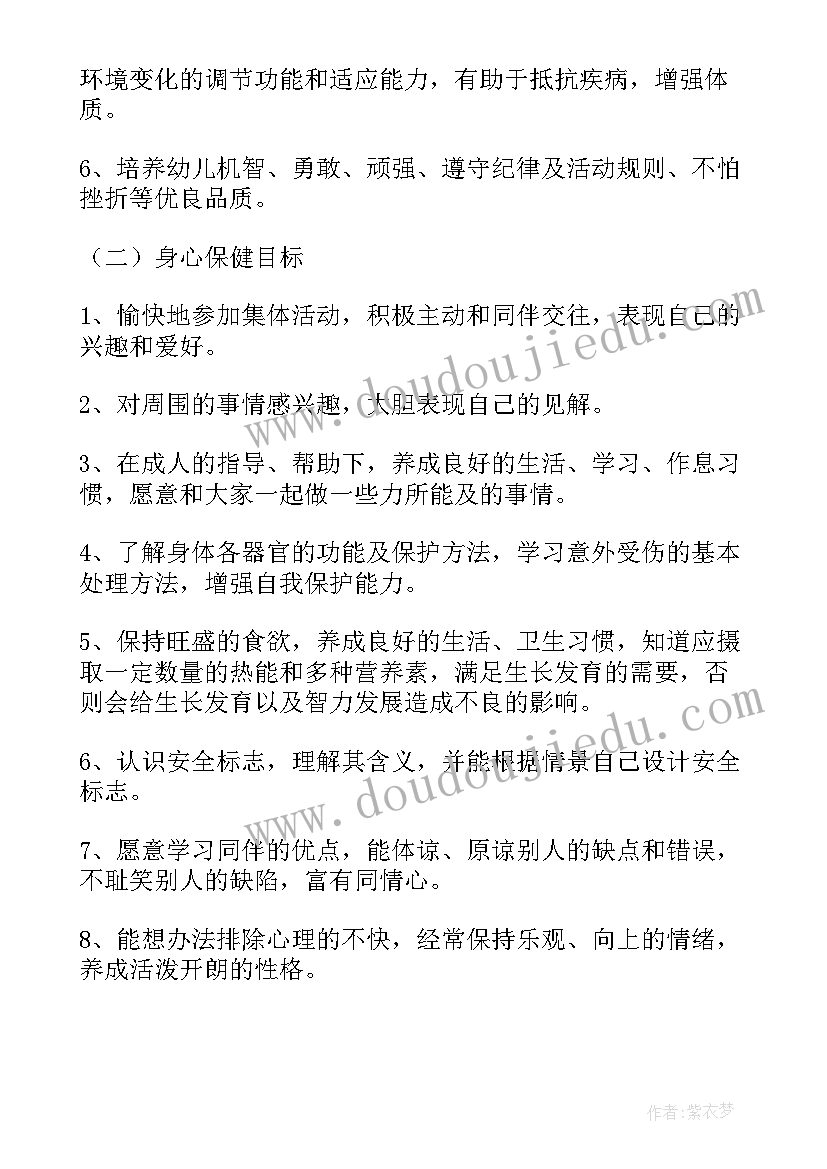 环境变化的调节功能和适应能力，有助于抵抗疾病，增强体质。

6、培养幼儿机智、勇敢、顽强、遵守纪律及活动规则、不怕挫折等优良品质。

（二）身心保健目标

1、愉快地参加集体活动，积极主动和同伴交往，表现自己的兴趣和爱好。

2、对周围的事情感兴趣，大胆表现自己的见解。

3、在成人的指导、帮助下，养成良好的生活、学习、作息习惯，愿意和大家一起做一些力所能及的事情。

4、了解身体各器官的功能及保护方法，学习意外受伤的基本处理方法，增强自我保护能力。

5、保持旺盛的食欲，养成良好的生活、卫生习惯，知道应摄取一定数量的热能和多种营养素，满足生长发育的需要，否则会给生长发育以及智力发展造成不良的影响。

6、认识安全标志，理解其含义，并能根据情景自己设计安全标志。

7、愿意学习同伴的优点，能体谅、原谅别人的缺点和错误，不耻笑别人的缺陷，富有同情心。

8、能想办法排除心理的不快，经常保持乐观、向上的情绪，养成活泼开朗的性格。

www.doudoujiedu.com

www.doudoujiedu.com

作者：紫衣梦